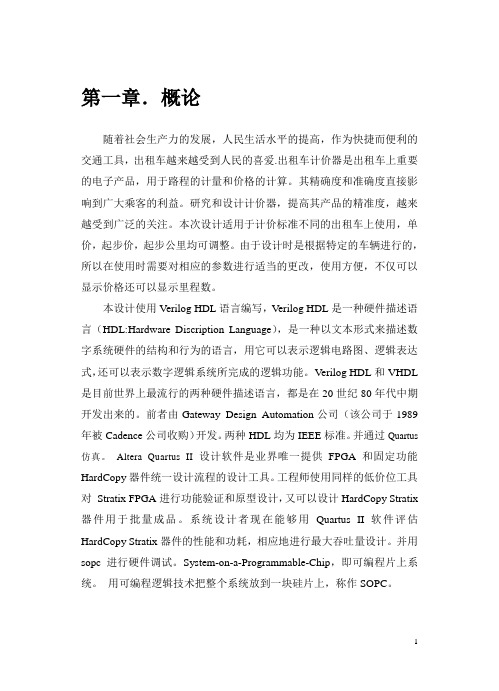 第一章．概论

随着社会生产力的发展，人民生活水平的提高，作为快捷而便利的交通工具，出租车越来越受到人民的喜爱.出租车计价器是出租车上重要的电子产品，用于路程的计量和价格的计算。其精确度和准确度直接影响到广大乘客的利益。研究和设计计价器，提高其产品的精准度，越来越受到广泛的关注。本次设计适用于计价标准不同的出租车上使用，单价，起步价，起步公里均可调整。由于设计时是根据特定的车辆进行的，所以在使用时需要对相应的参数进行适当的更改，使用方便，不仅可以显示价格还可以显示里程数。

本设计使用 Verilog HDL 语言编写，Verilog HDL 是一种硬件描述语言（HDL:Hardware Discription Language），是一种以文本形式来描述数字系统硬件的结构和行为的语言，用它可以表示逻辑电路图、逻辑表达式，还可以表示数字逻辑系统所完成的逻辑功能。Verilog HDL 和 VHDL 是目前世界上最流行的两种硬件描述语言，都是在 20 世纪 80 年代中期开发出来的。前者由 Gateway Design Automation 公司（该公司于 1989 年被 Cadence 公司收购）开发。两种 HDL 均为 IEEE 标准。并通过 Quartus 仿真。 Altera Quartus II 设计软件是业界唯一提供 FPGA 和固定功能 HardCopy 器件统一设计流程的设计工具。工程师使用同样的低价位工具对 Stratix FPGA 进行功能验证和原型设计，又可以设计 HardCopy Stratix 器件用于批量成品。系统设计者现在能够用 Quartus II 软件评估 HardCopy Stratix 器件的性能和功耗，相应地进行最大吞吐量设计。并用 sopc 进行硬件调试。System-on-a-Programmable-Chip，即可编程片上系统。 用可编程逻辑技术把整个系统放到一块硅片上，称作 SOPC。

1